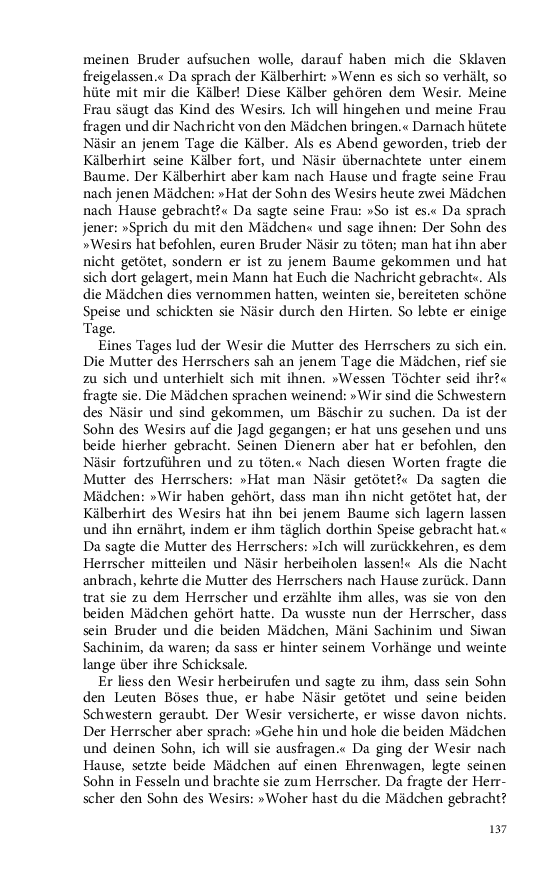 meinen Bruder aufsuchen wolle, darauf haben mich die Sklaven freigelassen.« Da sprach der Kälberhirt: »Wenn es sich so verhält, so hüte mit mir die Kälber! Diese Kälber gehören dem Wesir. Meine Frau säugt das Kind des Wesirs. Ich will hingehen und meine Frau fragen und dir Nachricht von den Mädchen bringen.« Darnach hütete Näsir an jenem Tage die Kälber. Als es Abend geworden, trieb der Kälberhirt seine Kälber fort, und Näsir übernachtete unter einem Baume. Der Kälberhirt aber kam nach Hause und fragte seine Frau nach jenen Mädchen: »Hat der Sohn des Wesirs heute zwei Mädchen nach Hause gebracht?« Da sagte seine Frau: »So ist es.« Da sprach jener: »Sprich du mit den Mädchen« und sage ihnen: Der Sohn des »Wesirs hat befohlen, euren Bruder Näsir zu töten; man hat ihn aber nicht getötet, sondern er ist zu jenem Baume gekommen und hat sich dort gelagert, mein Mann hat Euch die Nachricht gebracht«. Als die Mädchen dies vernommen hatten, weinten sie, bereiteten schöne Speise und schickten sie Näsir durch den Hirten. So lebte er einige Tage.

Eines Tages lud der Wesir die Mutter des Herrschers zu sich ein. Die Mutter des Herrschers sah an jenem Tage die Mädchen, rief sie zu sich und unterhielt sich mit ihnen. »Wessen Töchter seid ihr?« fragte sie. Die Mädchen sprachen weinend: »Wir sind die Schwestern des Näsir und sind gekommen, um Bäschir zu suchen. Da ist der Sohn des Wesirs auf die Jagd gegangen; er hat uns gesehen und uns beide hierher gebracht. Seinen Dienern aber hat er befohlen, den Näsir fortzuführen und zu töten.« Nach diesen Worten fragte die Mutter des Herrschers: »Hat man Näsir getötet?« Da sagten die Mädchen: »Wir haben gehört, dass man ihn nicht getötet hat, der Kälberhirt des Wesirs hat ihn bei jenem Baume sich lagern lassen und ihn ernährt, indem er ihm täglich dorthin Speise gebracht hat.« Da sagte die Mutter des Herrschers: »Ich will zurückkehren, es dem Herrscher mitteilen und Näsir herbeiholen lassen!« Als die Nacht anbrach, kehrte die Mutter des Herrschers nach Hause zurück. Dann trat sie zu dem Herrscher und erzählte ihm alles, was sie von den beiden Mädchen gehört hatte. Da wusste nun der Herrscher, dass sein Bruder und die beiden Mädchen, Mäni Sachinim und Siwan Sachinim, da waren; da sass er hinter seinem Vorhänge und weinte lange über ihre Schicksale.

Er liess den Wesir herbeirufen und sagte zu ihm, dass sein Sohn den Leuten Böses thue, er habe Näsir getötet und seine beiden Schwestern geraubt. Der Wesir versicherte, er wisse davon nichts. Der Herrscher aber sprach: »Gehe hin und hole die beiden Mädchen und deinen Sohn, ich will sie ausfragen.« Da ging der Wesir nach Hause, setzte beide Mädchen auf einen Ehrenwagen, legte seinen Sohn in Fesseln und brachte sie zum Herrscher. Da fragte der Herrscher den Sohn des Wesirs: »Woher hast du die Mädchen gebracht?

137